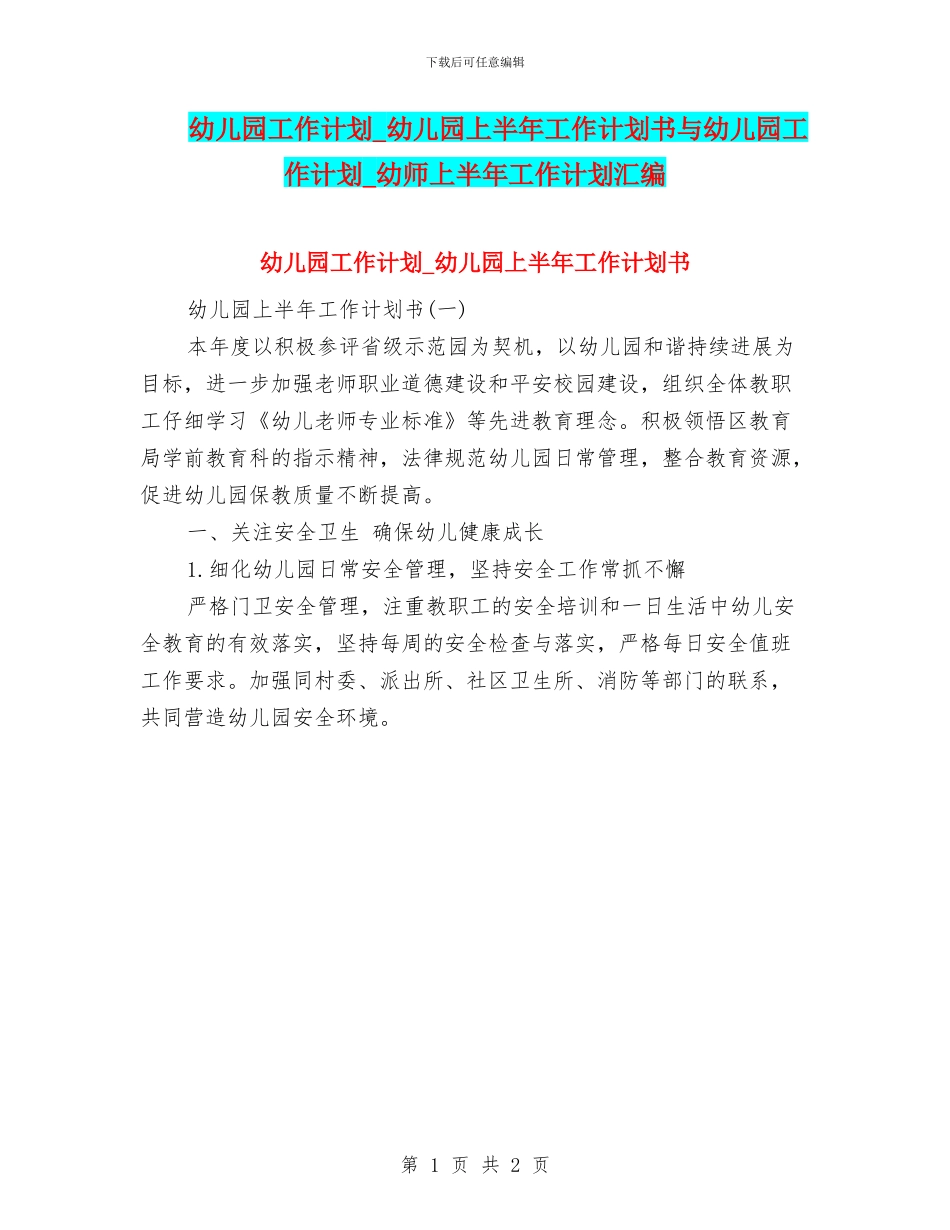 下载后可任意编辑

幼儿园工作计划_幼儿园上半年工作计划书与幼儿园工作计划_幼师上半年工作计划汇编

幼儿园工作计划_幼儿园上半年工作计划书

幼儿园上半年工作计划书(一)

本年度以积极参评省级示范园为契机，以幼儿园和谐持续进展为目标，进一步加强老师职业道德建设和平安校园建设，组织全体教职工仔细学习《幼儿老师专业标准》等先进教育理念。积极领悟区教育局学前教育科的指示精神，法律规范幼儿园日常管理，整合教育资源，促进幼儿园保教质量不断提高。

一、关注安全卫生 确保幼儿健康成长

1.细化幼儿园日常安全管理，坚持安全工作常抓不懈

严格门卫安全管理，注重教职工的安全培训和一日生活中幼儿安全教育的有效落实，坚持每周的安全检查与落实，严格每日安全值班工作要求。加强同村委、派出所、社区卫生所、消防等部门的联系，共同营造幼儿园安全环境。

第 1 页 共 2 页